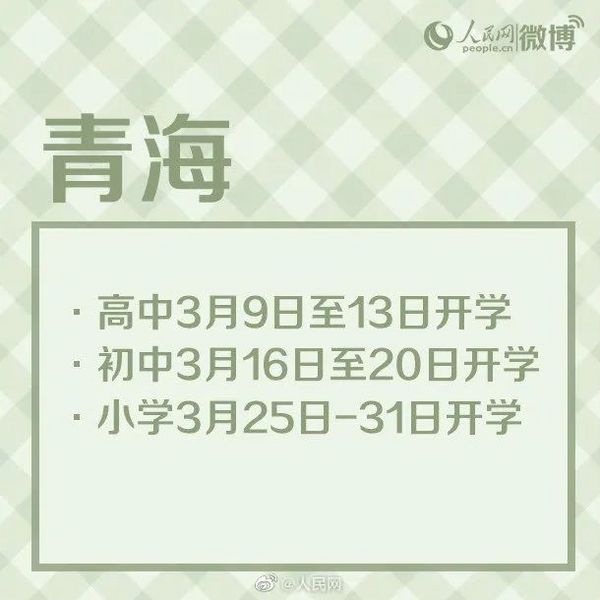 人民网 people.cn 微博

青海

· 高中3月9日至13日开学
· 初中3月16日至20日开学
· 小学3月25日-31日开学

@人民网